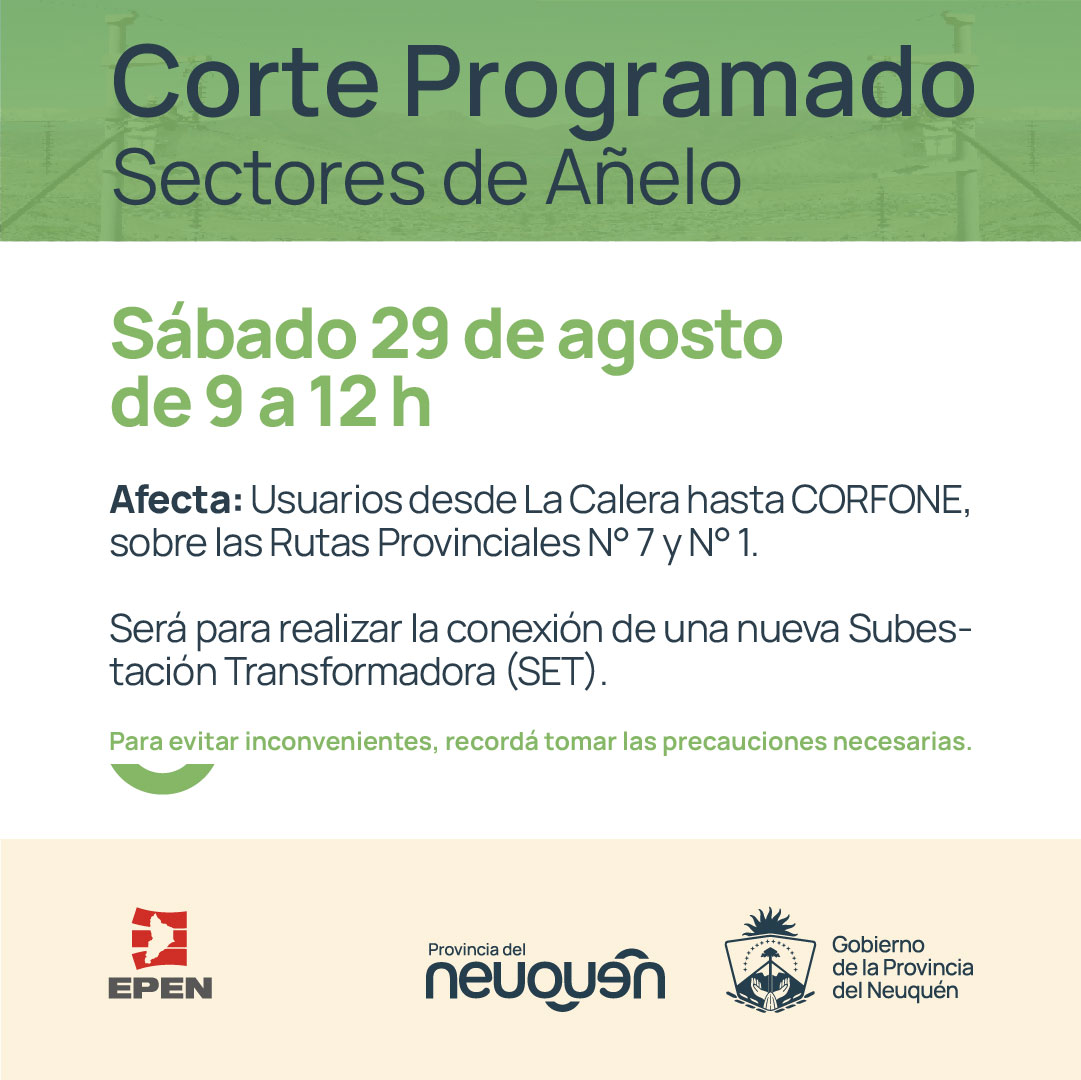 Corte Programado
Sectores de Añelo

Sábado 29 de agosto
de 9 a 12 h

Afecta: Usuarios desde La Calera hasta CORFONE, sobre las Rutas Provinciales N° 7 y N° 1.

Será para realizar la conexión de una nueva Subestación Transformadora (SET).

Para evitar inconvenientes, recordá tomar las precauciones necesarias.

EPEN

Provincia del
neuquén

Gobierno
de la Provincia
del Neuquén